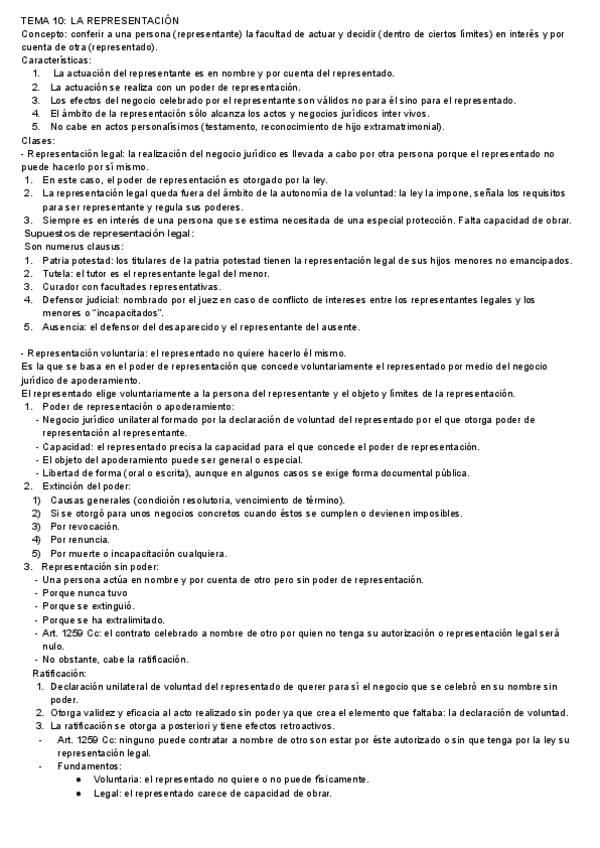 TEMA 10: LA REPRESENTACIÓN
Concepto: conferir a una persona (representante) la facultad de actuar y decidir (dentro de ciertos límites) en interés y por cuenta de otra (representado).
Características:
1. La actuación del representante es en nombre y por cuenta del representado.
2. La actuación se realiza con un poder de representación.
3. Los efectos del negocio celebrado por el representante son válidos no para él sino para el representado.
4. El ámbito de la representación sólo alcanza los actos y negocios jurídicos inter vivos.
5. No cabe en actos personalísimos (testamento, reconocimiento de hijo extramatrimonial).
Clases:
- Representación legal: la realización del negocio jurídico es llevada a cabo por otra persona porque el representado no puede hacerlo por sí mismo.
1. En este caso, el poder de representación es otorgado por la ley.
2. La representación legal queda fuera del ámbito de la autonomía de la voluntad: la ley la impone, señala los requisitos para ser representante y regula sus poderes.
3. Siempre es en interés de una persona que se estima necesitada de una especial protección. Falta capacidad de obrar.
Supuestos de representación legal:
Son numerus clausus:
1. Patria potestad: los titulares de la patria potestad tienen la representación legal de sus hijos menores no emancipados.
2. Tutela: el tutor es el representante legal del menor.
3. Curador con facultades representativas.
4. Defensor judicial: nombrado por el juez en caso de conflicto de intereses entre los representantes legales y los menores o "incapacitados".
5. Ausencia: el defensor del desaparecido y el representante del ausente.

- Representación voluntaria: el representado no quiere hacerlo él mismo.
Es la que se basa en el poder de representación que concede voluntariamente el representado por medio del negocio jurídico de apoderamiento.
El representado elige voluntariamente a la persona del representante y el objeto y límites de la representación.
1. Poder de representación o apoderamiento:
- Negocio jurídico unilateral formado por la declaración de voluntad del representado por el que otorga poder de representación al representante.
- Capacidad: el representado precisa la capacidad para el que concede el poder de representación.
- El objeto del apoderamiento puede ser general o especial.
- Libertad de forma (oral o escrita), aunque en algunos casos se exige forma documental pública.
2. Extinción del poder:
1) Causas generales (condición resolutoria, vencimiento de término).
2) Si se otorgó para unos negocios concretos cuando éstos se cumplen o devienen imposibles.
3) Por revocación.
4) Por renuncia.
5) Por muerte o incapacitación cualquiera.
3. Representación sin poder:
- Una persona actúa en nombre y por cuenta de otro pero sin poder de representación.
- Porque nunca tuvo
- Porque se extinguió.
- Porque se ha extralimitado.
- Art. 1259 Cc: el contrato celebrado a nombre de otro por quien no tenga su autorización o representación legal será nulo.
- No obstante, cabe la ratificación.
Ratificación:
1. Declaración unilateral de voluntad del representado de querer para sí el negocio que se celebró en su nombre sin poder.
2. Otorga validez y eficacia al acto realizado sin poder ya que crea el elemento que faltaba: la declaración de voluntad.
3. La ratificación se otorga a posteriori y tiene efectos retroactivos.
- Art. 1259 Cc: ninguno puede contratar a nombre de otro son estar por éste autorizado o sin que tenga por la ley su representación legal.
- Fundamentos:
● Voluntaria: el representado no quiere o no puede físicamente.
● Legal: el representado carece de capacidad de obrar.